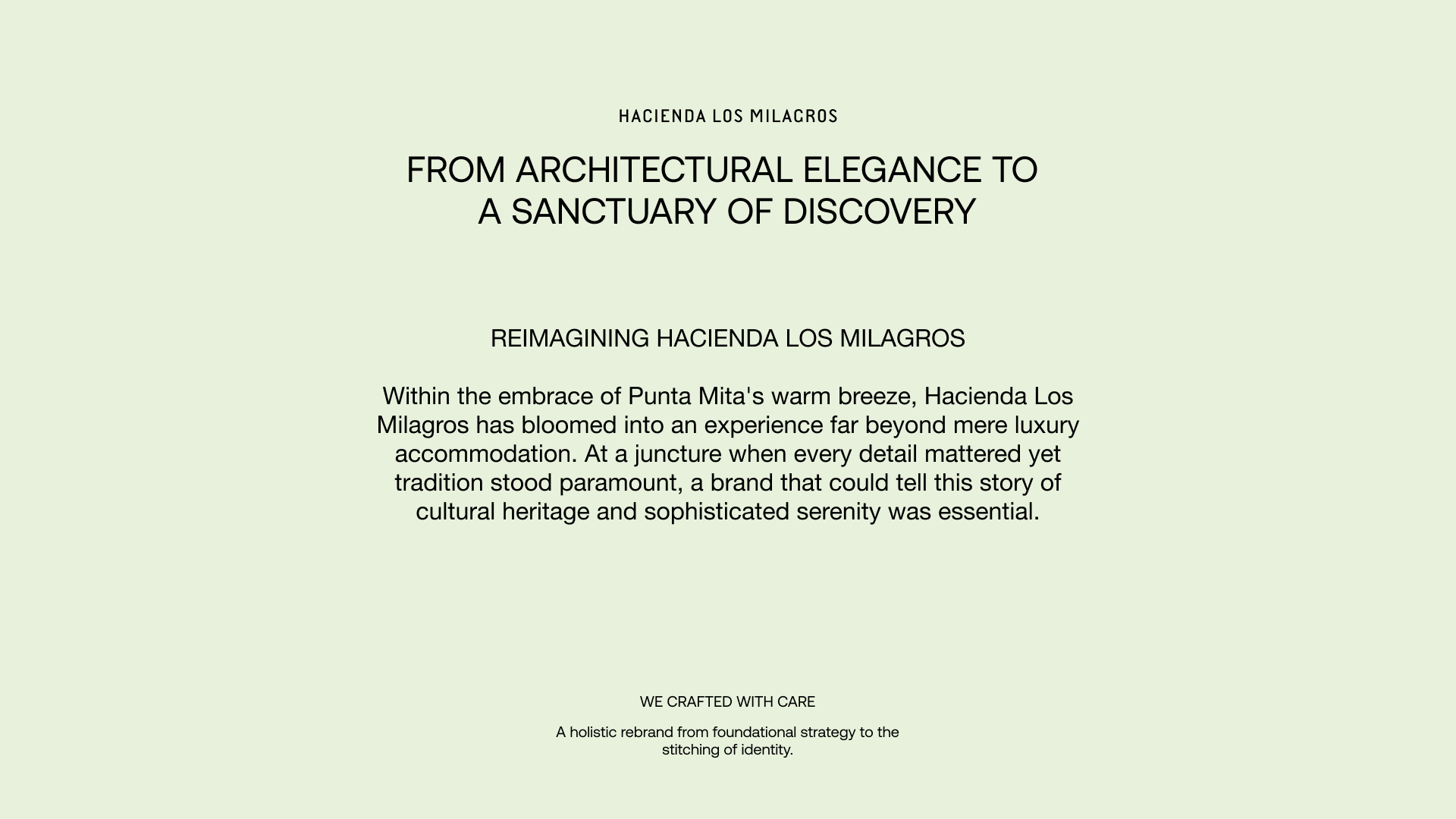 HACIENDA LOS MILAGROS

FROM ARCHITECTURAL ELEGANCE TO A SANCTUARY OF DISCOVERY

REIMAGINING HACIENDA LOS MILAGROS

Within the embrace of Punta Mita's warm breeze, Hacienda Los Milagros has bloomed into an experience far beyond mere luxury accommodation. At a juncture when every detail mattered yet tradition stood paramount, a brand that could tell this story of cultural heritage and sophisticated serenity was essential.

WE CRAFTED WITH CARE

A holistic rebrand from foundational strategy to the stitching of identity.